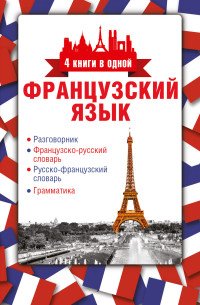 4 книги в одной

ФРАНЦУЗСКИЙ ЯЗЫК

• Разговорник
• Французско-русский словарь
• Русско-французский словарь
• Грамматика